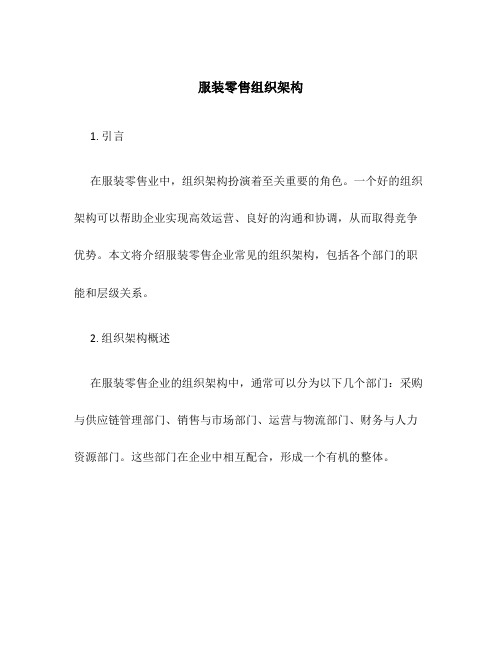 服装零售组织架构

1. 引言

在服装零售业中，组织架构扮演着至关重要的角色。一个好的组织架构可以帮助企业实现高效运营、良好的沟通和协调，从而取得竞争优势。本文将介绍服装零售企业常见的组织架构，包括各个部门的职能和层级关系。

2. 组织架构概述

在服装零售企业的组织架构中，通常可以分为以下几个部门：采购与供应链管理部门、销售与市场部门、运营与物流部门、财务与人力资源部门。这些部门在企业中相互配合，形成一个有机的整体。